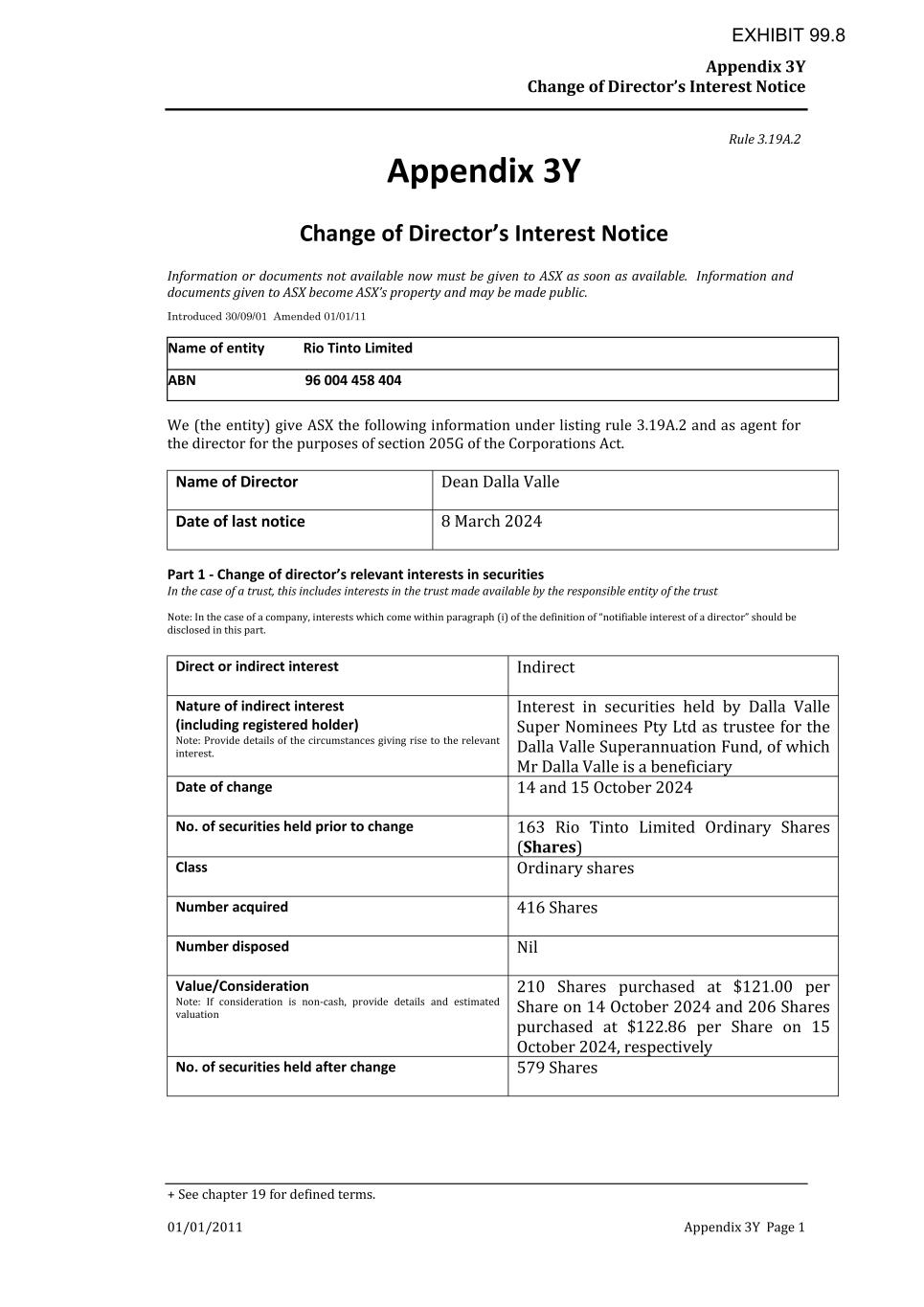 EXHIBIT 99.8

Appendix 3Y
Change of Director's Interest Notice

Rule 3.19A.2

Appendix 3Y

Change of Director's Interest Notice

Information or documents not available now must be given to ASX as soon as available. Information and documents given to ASX become ASX's property and may be made public.

Introduced 30/09/01 Amended 01/01/11

| Name of entity | Rio Tinto Limited |
|---|---|
| ABN | 96 004 458 404 |

We (the entity) give ASX the following information under listing rule 3.19A.2 and as agent for the director for the purposes of section 205G of the Corporations Act.

| Name of Director | Dean Dalla Valle |
|---|---|
| Date of last notice | 8 March 2024 |

Part 1 - Change of director's relevant interests in securities
In the case of a trust, this includes interests in the trust made available by the responsible entity of the trust

Note: In the case of a company, interests which come within paragraph (i) of the definition of "notifiable interest of a director" should be disclosed in this part.

| Direct or indirect interest | Indirect |
|---|---|
| Nature of indirect interest (including registered holder) Note: Provide details of the circumstances giving rise to the relevant interest. | Interest in securities held by Dalla Valle Super Nominees Pty Ltd as trustee for the Dalla Valle Superannuation Fund, of which Mr Dalla Valle is a beneficiary |
| Date of change | 14 and 15 October 2024 |
| No. of securities held prior to change | 163 Rio Tinto Limited Ordinary Shares (Shares) |
| Class | Ordinary shares |
| Number acquired | 416 Shares |
| Number disposed | Nil |
| Value/Consideration Note: If consideration is non-cash, provide details and estimated valuation | 210 Shares purchased at $121.00 per Share on 14 October 2024 and 206 Shares purchased at $122.86 per Share on 15 October 2024, respectively |
| No. of securities held after change | 579 Shares |

+ See chapter 19 for defined terms.

01/01/2011 Appendix 3Y Page 1